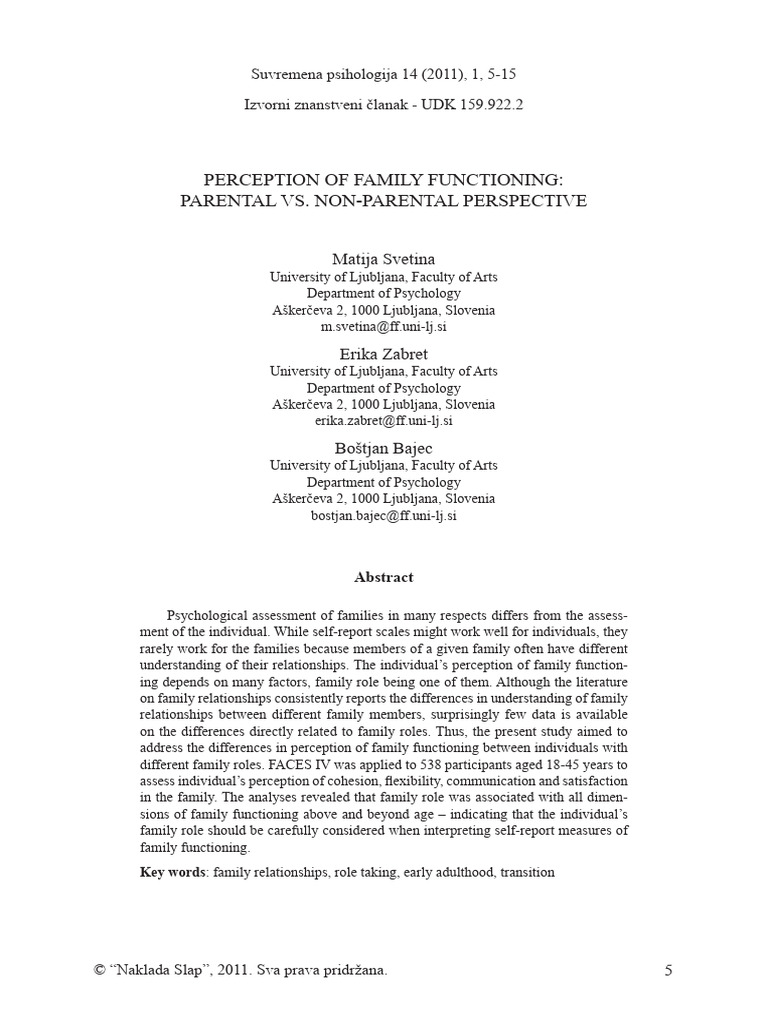 Suvremena psihologija 14 (2011), 1, 5-15

Izvorni znanstveni članak - UDK 159.922.2

PERCEPTION OF FAMILY FUNCTIONING:
PARENTAL VS. NON-PARENTAL PERSPECTIVE

Matija Svetina
University of Ljubljana, Faculty of Arts
Department of Psychology
Aškerčeva 2, 1000 Ljubljana, Slovenia
m.svetina@ff.uni-lj.si

Erika Zabret
University of Ljubljana, Faculty of Arts
Department of Psychology
Aškerčeva 2, 1000 Ljubljana, Slovenia
erika.zabret@ff.uni-lj.si

Boštjan Bajec
University of Ljubljana, Faculty of Arts
Department of Psychology
Aškerčeva 2, 1000 Ljubljana, Slovenia
bostjan.bajec@ff.uni-lj.si

Abstract

Psychological assessment of families in many respects differs from the assessment of the individual. While self-report scales might work well for individuals, they rarely work for the families because members of a given family often have different understanding of their relationships. The individual's perception of family functioning depends on many factors, family role being one of them. Although the literature on family relationships consistently reports the differences in understanding of family relationships between different family members, surprisingly few data is available on the differences directly related to family roles. Thus, the present study aimed to address the differences in perception of family functioning between individuals with different family roles. FACES IV was applied to 538 participants aged 18-45 years to assess individual's perception of cohesion, flexibility, communication and satisfaction in the family. The analyses revealed that family role was associated with all dimensions of family functioning above and beyond age – indicating that the individual's family role should be carefully considered when interpreting self-report measures of family functioning.

Key words: family relationships, role taking, early adulthood, transition

© "Naklada Slap", 2011. Sva prava pridržana.

5